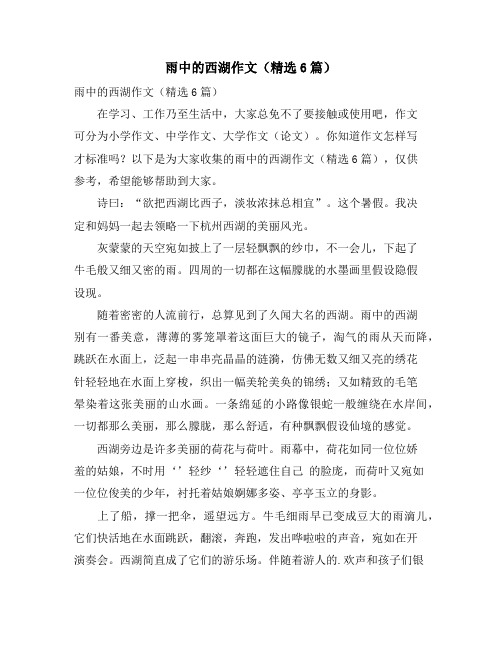 雨中的西湖作文（精选6篇）

雨中的西湖作文（精选6篇）

在学习、工作乃至生活中，大家总免不了要接触或使用吧，作文可分为小学作文、中学作文、大学作文（论文）。你知道作文怎样写才标准吗？以下是为大家收集的雨中的西湖作文（精选6篇），仅供参考，希望能够帮助到大家。

诗曰：“欲把西湖比西子，淡妆浓抹总相宜”。这个暑假。我决定和妈妈一起去领略一下杭州西湖的美丽风光。

灰蒙蒙的天空宛如披上了一层轻飘飘的纱巾，不一会儿，下起了牛毛般又细又密的雨。四周的一切都在这幅朦胧的水墨画里假设隐假设现。

随着密密的人流前行，总算见到了久闻大名的西湖。雨中的西湖别有一番美意，薄薄的雾笼罩着这面巨大的镜子，淘气的雨从天而降，跳跃在水面上，泛起一串串亮晶晶的涟漪，仿佛无数又细又亮的绣花针轻轻地在水面上穿梭，织出一幅美轮美奂的锦绣；又如精致的毛笔晕染着这张美丽的山水画。一条绵延的小路像银蛇一般缠绕在水岸间，一切都那么美丽，那么朦胧，那么舒适，有种飘飘假设仙境的感觉。

西湖旁边是许多美丽的荷花与荷叶。雨幕中，荷花如同一位位娇羞的姑娘，不时用‘’轻纱‘’轻轻遮住自己 的脸庞，而荷叶又宛如一位位俊美的少年，衬托着姑娘婀娜多姿、亭亭玉立的身影。

上了船，撑一把伞，遥望远方。牛毛细雨早已变成豆大的雨滴儿，它们快活地在水面跳跃，翻滚，奔跑，发出哗啦啦的声音，宛如在开演奏会。西湖简直成了它们的游乐场。伴随着游人的.欢声和孩子们银